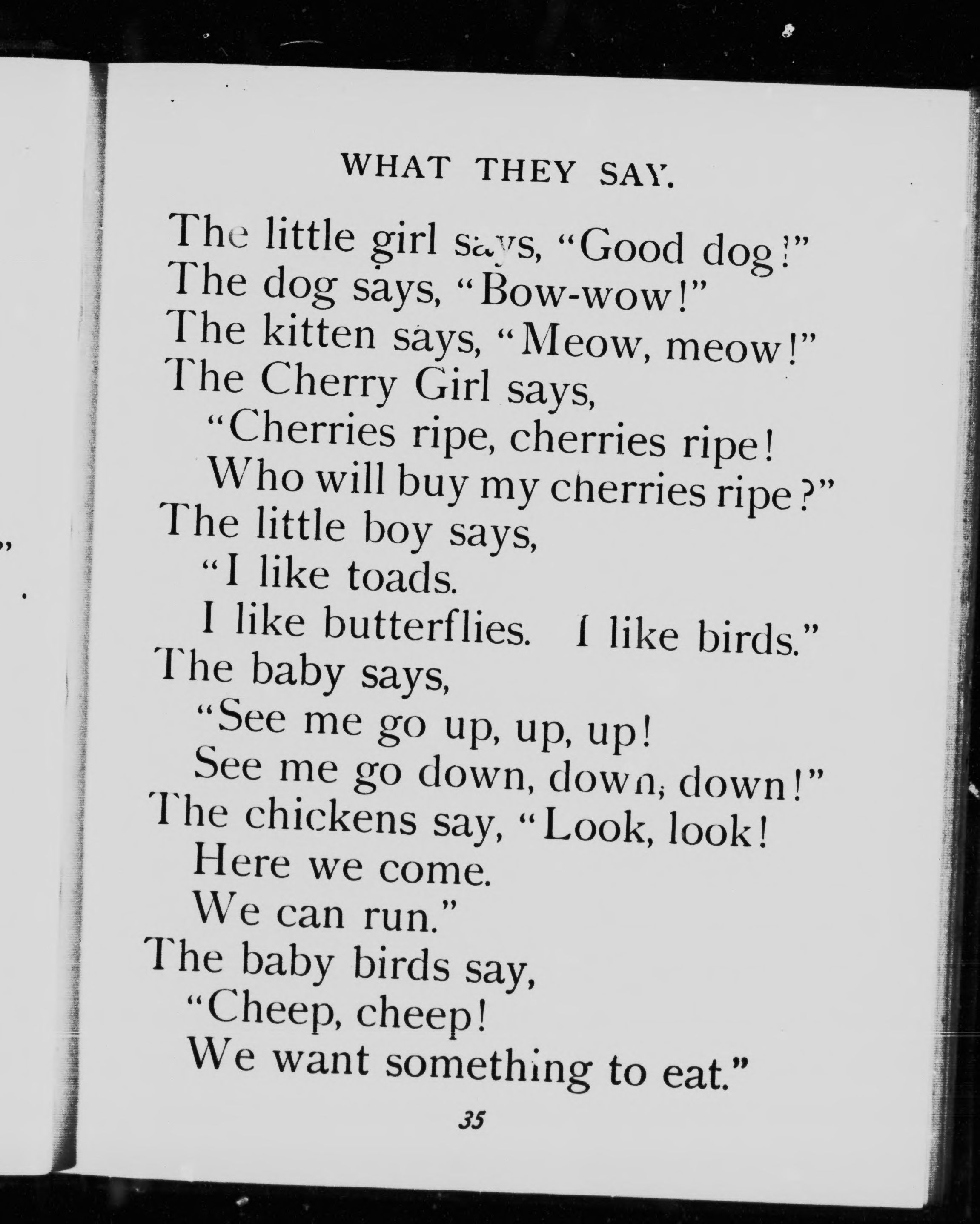 WHAT THEY SAY.

The little girl says, "Good dog!"
The dog says, "Bow-wow!"
The kitten says, "Meow, meow!"
The Cherry Girl says,
"Cherries ripe, cherries ripe!
Who will buy my cherries ripe?"
The little boy says,
"I like toads.
I like butterflies. I like birds."
The baby says,
"See me go up, up, up!
See me go down, down, down!"
The chickens say, "Look, look!
Here we come.
We can run."
The baby birds say,
"Cheep, cheep!
We want something to eat."

35